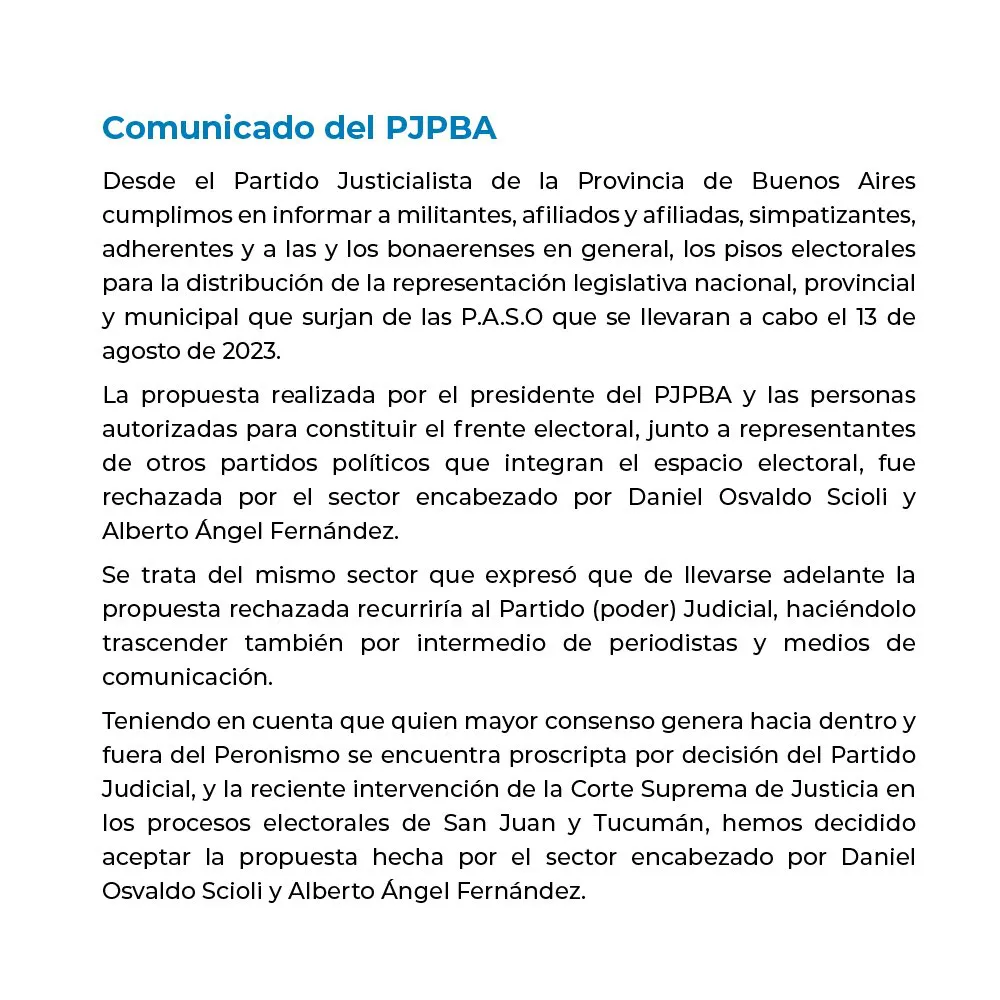 Comunicado del PJPBA

Desde el Partido Justicialista de la Provincia de Buenos Aires cumplimos en informar a militantes, afiliados y afiliadas, simpatizantes, adherentes y a las y los bonaerenses en general, los pisos electorales para la distribución de la representación legislativa nacional, provincial y municipal que surjan de las P.A.S.O que se llevaran a cabo el 13 de agosto de 2023.

La propuesta realizada por el presidente del PJPBA y las personas autorizadas para constituir el frente electoral, junto a representantes de otros partidos políticos que integran el espacio electoral, fue rechazada por el sector encabezado por Daniel Osvaldo Scioli y Alberto Ángel Fernández.

Se trata del mismo sector que expresó que de llevarse adelante la propuesta rechazada recurriría al Partido (poder) Judicial, haciéndolo trascender también por intermedio de periodistas y medios de comunicación.

Teniendo en cuenta que quien mayor consenso genera hacia dentro y fuera del Peronismo se encuentra proscripta por decisión del Partido Judicial, y la reciente intervención de la Corte Suprema de Justicia en los procesos electorales de San Juan y Tucumán, hemos decidido aceptar la propuesta hecha por el sector encabezado por Daniel Osvaldo Scioli y Alberto Ángel Fernández.